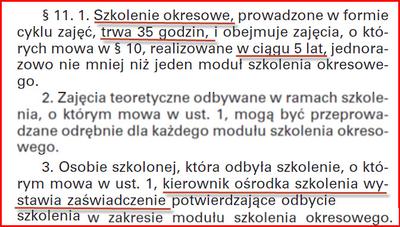 § 11. 1. Szkolenie okresowe, prowadzone w formie cyklu zajęć, trwa 35 godzin, i obejmuje zajęcia, o których mowa w § 10, realizowane w ciągu 5 lat, jednorazowo nie mniej niż jeden moduł szkolenia okresowego.

2. Zajęcia teoretyczne odbywane w ramach szkolenia, o którym mowa w ust. 1, mogą być przeprowadzane odrębnie dla każdego modułu szkolenia okresowego.

3. Osobie szkolonej, która odbyła szkolenie, o którym mowa w ust. 1, kierownik ośrodka szkolenia wystawia zaświadczenie potwierdzające odbycie szkolenia w zakresie modułu szkolenia okresowego.